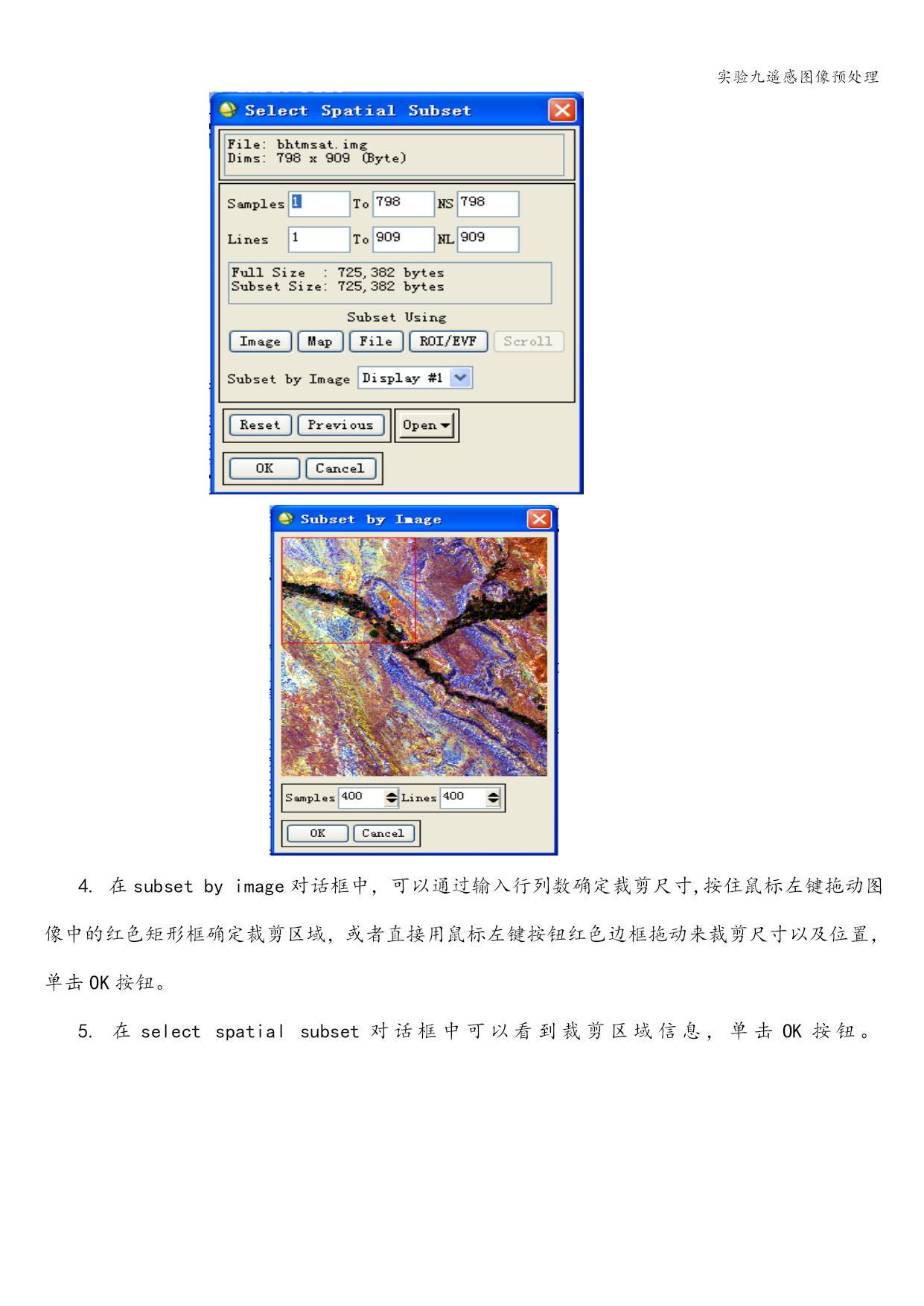 实验九遥感图像预处理

Select Spatial Subset

File: bhtmsat.img
Dims: 798 x 909 (Byte)

Samples 1 To 798 NS 798

Lines 1 To 909 NL 909

Full Size : 725,382 bytes
Subset Size: 725,382 bytes

Subset Using

Image Map File ROI/EVF Scroll

Subset by Image Display #1

Reset Previous Open

OK Cancel

Subset by Image

Samples 400 Lines 400

OK Cancel

4. 在 subset by image 对话框中，可以通过输入行列数确定裁剪尺寸,按住鼠标左键拖动图像中的红色矩形框确定裁剪区域，或者直接用鼠标左键按钮红色边框拖动来裁剪尺寸以及位置，单击 OK 按钮。

5. 在 select spatial subset 对话框中可以看到裁剪区域信息，单击 OK 按钮。